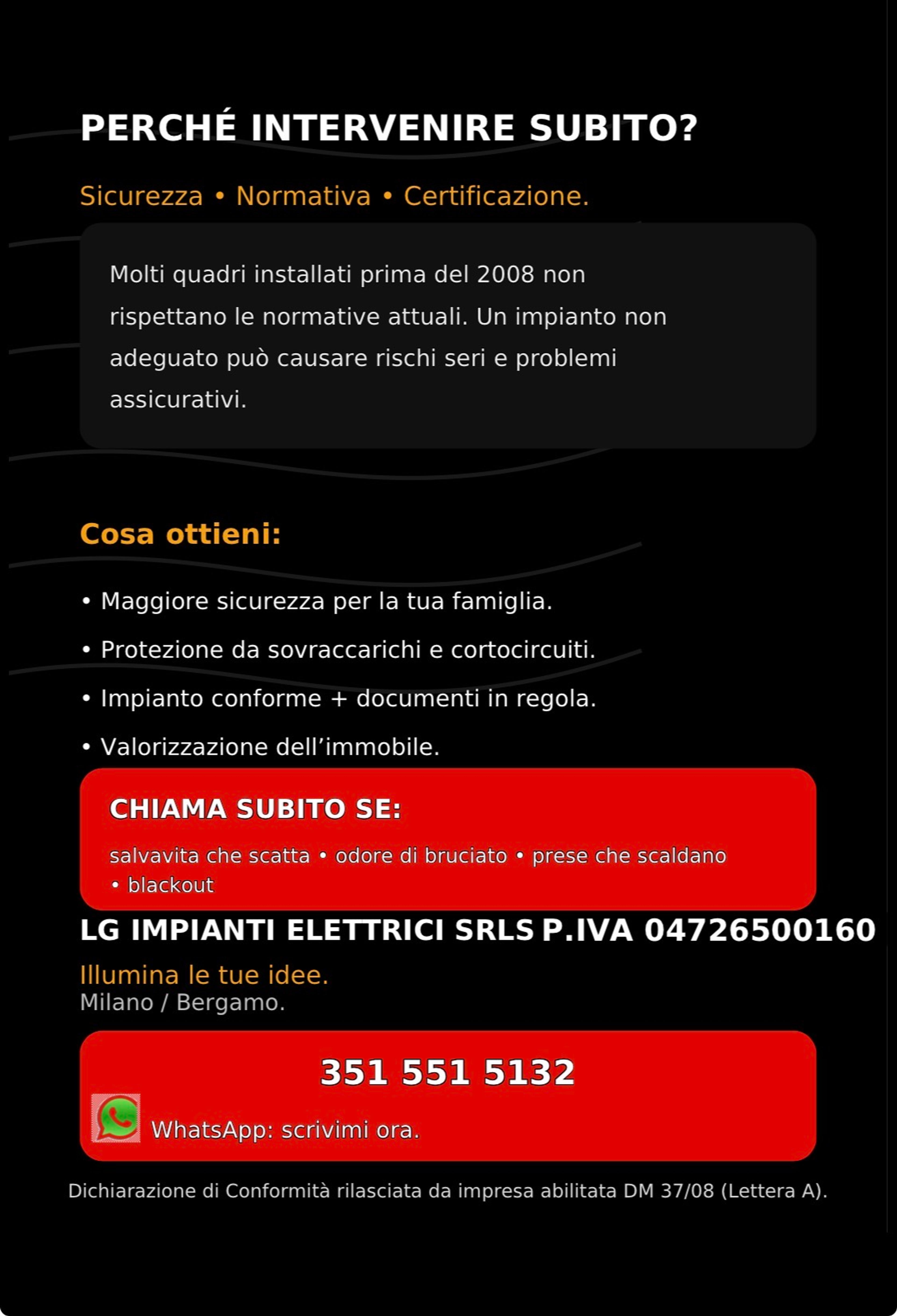 PERCHÉ INTERVENIRE SUBITO?

Sicurezza • Normativa • Certificazione.

Molti quadri installati prima del 2008 non rispettano le normative attuali. Un impianto non adeguato può causare rischi seri e problemi assicurativi.

Cosa ottieni:

• Maggiore sicurezza per la tua famiglia.

• Protezione da sovraccarichi e cortocircuiti.

• Impianto conforme + documenti in regola.

• Valorizzazione dell’immobile.

CHIAMA SUBITO SE:

salvavita che scatta • odore di bruciato • prese che scaldano • blackout

LG IMPIANTI ELETTRICI SRLS P.IVA 04726500160

Illumina le tue idee.
Milano / Bergamo.

351 551 5132

WhatsApp: scrivimi ora.

Dichiarazione di Conformità rilasciata da impresa abilitata DM 37/08 (Lettera A).